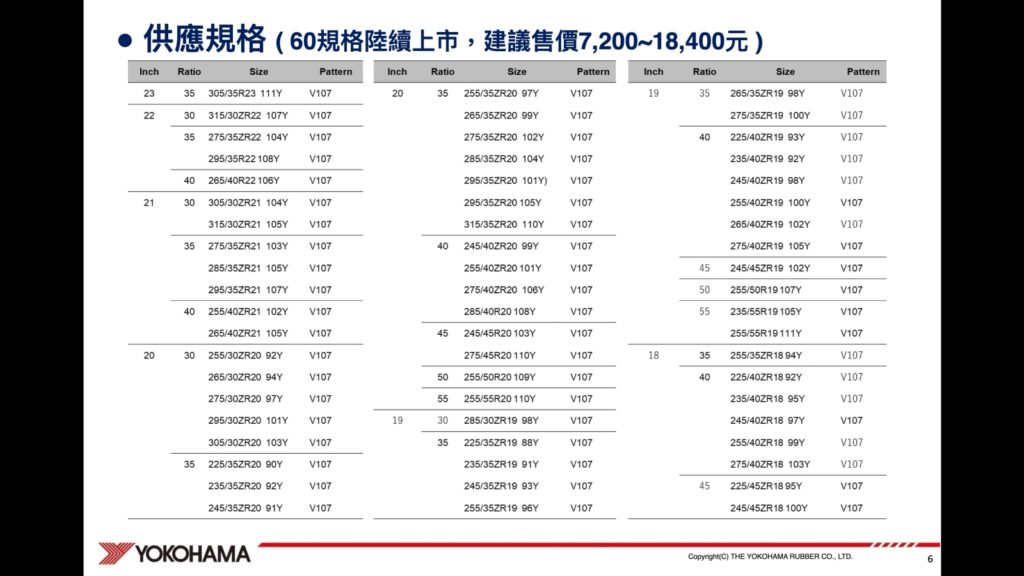 ● 供應規格 ( 60規格陸續上市，建議售價7,200~18,400元 )

| Inch | Ratio | Size | Pattern |
|---|---|---|---|
| 23 | 35 | 305/35R23 111Y | V107 |
| 22 | 30 | 315/30ZR22 107Y | V107 |
| | 35 | 275/35ZR22 104Y | V107 |
| | | 295/35R22 108Y | V107 |
| | 40 | 265/40R22 106Y | V107 |
| 21 | 30 | 305/30ZR21 104Y | V107 |
| | | 315/30ZR21 105Y | V107 |
| | 35 | 275/35ZR21 103Y | V107 |
| | | 285/35ZR21 105Y | V107 |
| | | 295/35ZR21 107Y | V107 |
| | 40 | 255/40ZR21 102Y | V107 |
| | | 265/40ZR21 105Y | V107 |
| 20 | 30 | 255/30ZR20 92Y | V107 |
| | | 265/30ZR20 94Y | V107 |
| | | 275/30ZR20 97Y | V107 |
| | | 295/30ZR20 101Y | V107 |
| | | 305/30ZR20 103Y | V107 |
| | 35 | 225/35ZR20 90Y | V107 |
| | | 235/35ZR20 92Y | V107 |
| | | 245/35ZR20 91Y | V107 |

| Inch | Ratio | Size | Pattern |
|---|---|---|---|
| 20 | 35 | 255/35ZR20 97Y | V107 |
| | | 265/35ZR20 99Y | V107 |
| | | 275/35ZR20 102Y | V107 |
| | | 285/35ZR20 104Y | V107 |
| | | 295/35ZR20 101Y) | V107 |
| | | 295/35ZR20 105Y | V107 |
| | | 315/35ZR20 110Y | V107 |
| | 40 | 245/40ZR20 99Y | V107 |
| | | 255/40ZR20 101Y | V107 |
| | | 275/40ZR20 106Y | V107 |
| | | 285/40R20 108Y | V107 |
| | 45 | 245/45R20 103Y | V107 |
| | | 275/45R20 110Y | V107 |
| | 50 | 255/50R20 109Y | V107 |
| | 55 | 255/55R20 110Y | V107 |
| 19 | 30 | 285/30ZR19 98Y | V107 |
| | 35 | 225/35ZR19 88Y | V107 |
| | | 235/35ZR19 91Y | V107 |
| | | 245/35ZR19 93Y | V107 |
| | | 255/35ZR19 96Y | V107 |

| Inch | Ratio | Size | Pattern |
|---|---|---|---|
| 19 | 35 | 265/35ZR19 98Y | V107 |
| | | 275/35ZR19 100Y | V107 |
| | 40 | 225/40ZR19 93Y | V107 |
| | | 235/40ZR19 92Y | V107 |
| | | 245/40ZR19 98Y | V107 |
| | | 255/40ZR19 100Y | V107 |
| | | 265/40ZR19 102Y | V107 |
| | | 275/40ZR19 105Y | V107 |
| | 45 | 245/45ZR19 102Y | V107 |
| | 50 | 255/50R19 107Y | V107 |
| | 55 | 235/55R19 105Y | V107 |
| | | 255/55R19 111Y | V107 |
| 18 | 35 | 255/35ZR18 94Y | V107 |
| | 40 | 225/40ZR18 92Y | V107 |
| | | 235/40ZR18 95Y | V107 |
| | | 245/40ZR18 97Y | V107 |
| | | 255/40ZR18 99Y | V107 |
| | | 275/40ZR18 103Y | V107 |
| | 45 | 225/45ZR18 95Y | V107 |
| | | 245/45ZR18 100Y | V107 |

YOKOHAMA

Copyright(C) THE YOKOHAMA RUBBER CO., LTD.

6